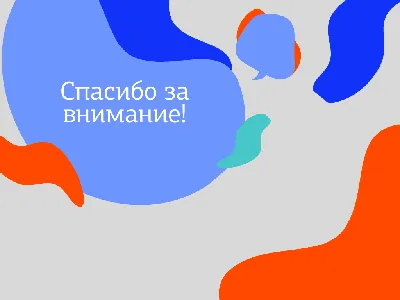 Спасибо за внимание!